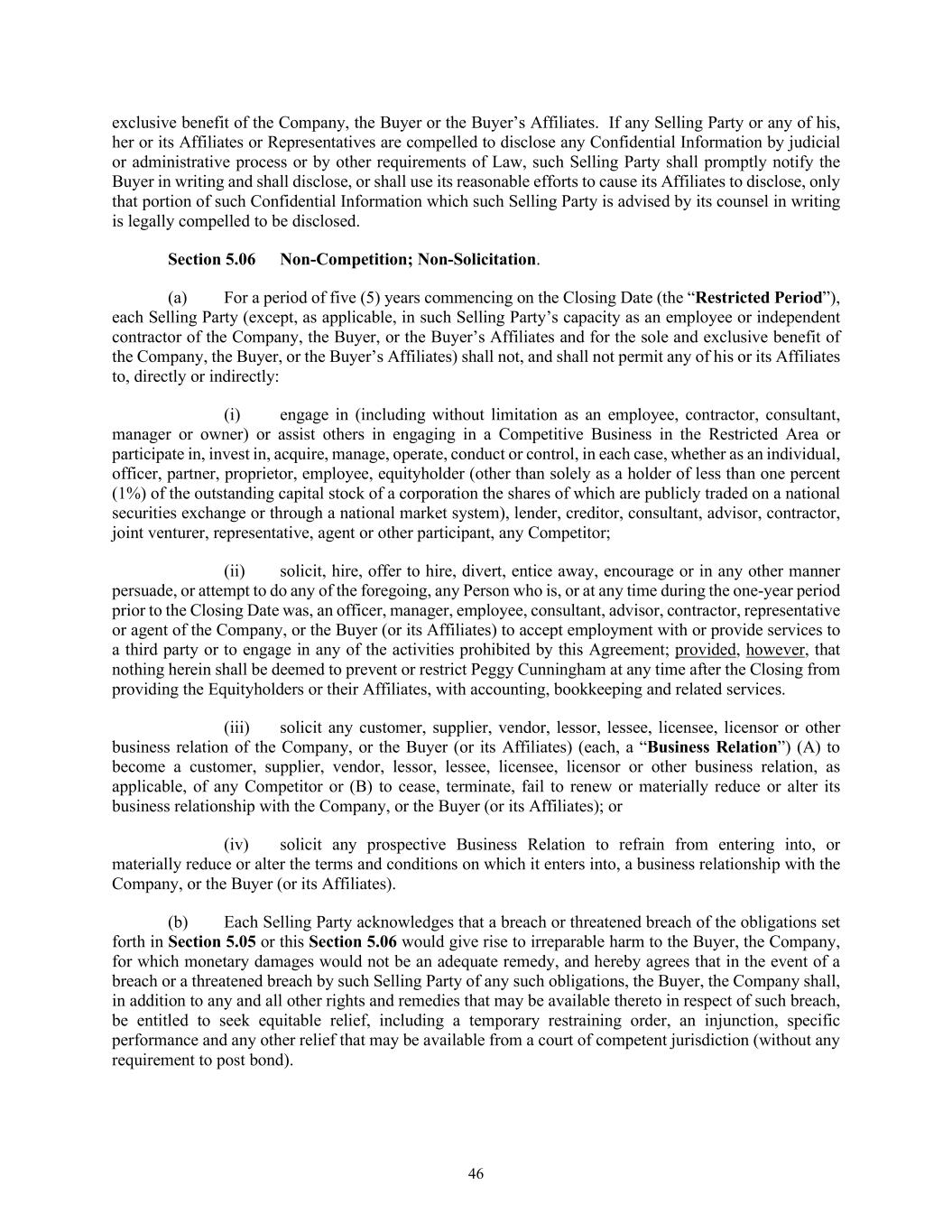 exclusive benefit of the Company, the Buyer or the Buyer’s Affiliates. If any Selling Party or any of his, her or its Affiliates or Representatives are compelled to disclose any Confidential Information by judicial or administrative process or by other requirements of Law, such Selling Party shall promptly notify the Buyer in writing and shall disclose, or shall use its reasonable efforts to cause its Affiliates to disclose, only that portion of such Confidential Information which such Selling Party is advised by its counsel in writing is legally compelled to be disclosed.

Section 5.06 Non-Competition; Non-Solicitation.

(a) For a period of five (5) years commencing on the Closing Date (the “Restricted Period”), each Selling Party (except, as applicable, in such Selling Party’s capacity as an employee or independent contractor of the Company, the Buyer, or the Buyer’s Affiliates and for the sole and exclusive benefit of the Company, the Buyer, or the Buyer’s Affiliates) shall not, and shall not permit any of his or its Affiliates to, directly or indirectly:

(i) engage in (including without limitation as an employee, contractor, consultant, manager or owner) or assist others in engaging in a Competitive Business in the Restricted Area or participate in, invest in, acquire, manage, operate, conduct or control, in each case, whether as an individual, officer, partner, proprietor, employee, equityholder (other than solely as a holder of less than one percent (1%) of the outstanding capital stock of a corporation the shares of which are publicly traded on a national securities exchange or through a national market system), lender, creditor, consultant, advisor, contractor, joint venturer, representative, agent or other participant, any Competitor;

(ii) solicit, hire, offer to hire, divert, entice away, encourage or in any other manner persuade, or attempt to do any of the foregoing, any Person who is, or at any time during the one-year period prior to the Closing Date was, an officer, manager, employee, consultant, advisor, contractor, representative or agent of the Company, or the Buyer (or its Affiliates) to accept employment with or provide services to a third party or to engage in any of the activities prohibited by this Agreement; provided, however, that nothing herein shall be deemed to prevent or restrict Peggy Cunningham at any time after the Closing from providing the Equityholders or their Affiliates, with accounting, bookkeeping and related services.

(iii) solicit any customer, supplier, vendor, lessor, lessee, licensee, licensor or other business relation of the Company, or the Buyer (or its Affiliates) (each, a “Business Relation”) (A) to become a customer, supplier, vendor, lessor, lessee, licensee, licensor or other business relation, as applicable, of any Competitor or (B) to cease, terminate, fail to renew or materially reduce or alter its business relationship with the Company, or the Buyer (or its Affiliates); or

(iv) solicit any prospective Business Relation to refrain from entering into, or materially reduce or alter the terms and conditions on which it enters into, a business relationship with the Company, or the Buyer (or its Affiliates).

(b) Each Selling Party acknowledges that a breach or threatened breach of the obligations set forth in Section 5.05 or this Section 5.06 would give rise to irreparable harm to the Buyer, the Company, for which monetary damages would not be an adequate remedy, and hereby agrees that in the event of a breach or a threatened breach by such Selling Party of any such obligations, the Buyer, the Company shall, in addition to any and all other rights and remedies that may be available thereto in respect of such breach, be entitled to seek equitable relief, including a temporary restraining order, an injunction, specific performance and any other relief that may be available from a court of competent jurisdiction (without any requirement to post bond).

46